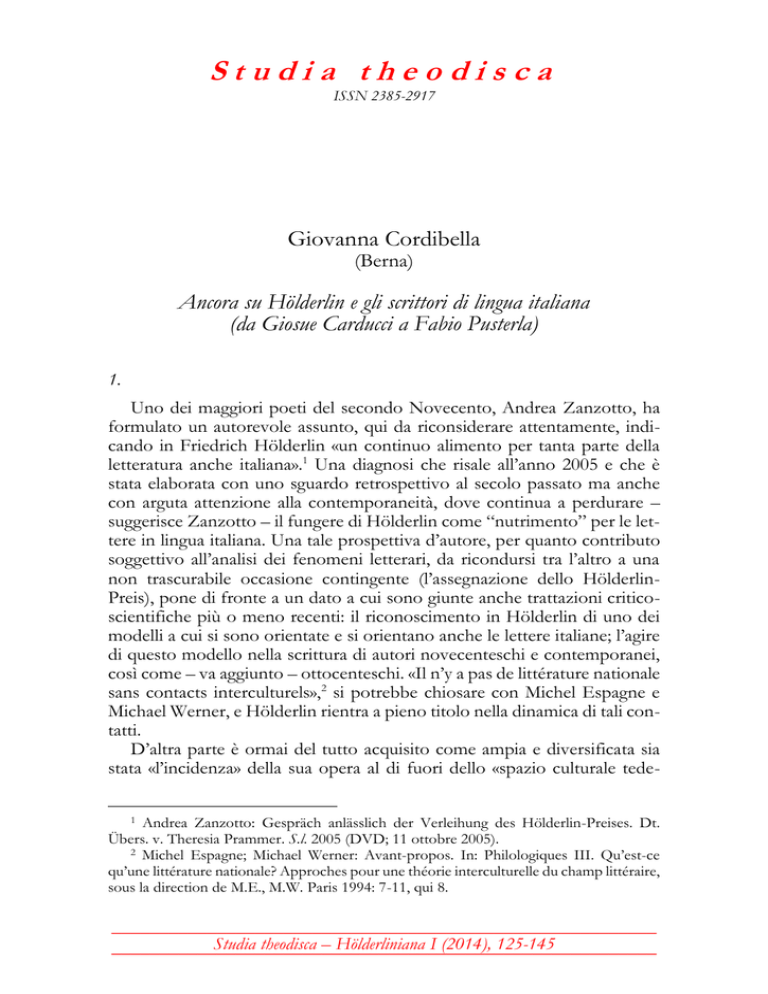 Studia theodisca

ISSN 2385-2917

Giovanna Cordibella
(Berna)

Ancora su Hölderlin e gli scrittori di lingua italiana (da Giosue Carducci a Fabio Pusterla)

1.

Uno dei maggiori poeti del secondo Novecento, Andrea Zanzotto, ha formulato un autorevole assunto, qui da riconsiderare attentamente, indicando in Friedrich Hölderlin «un continuo alimento per tanta parte della letteratura anche italiana».$^1$ Una diagnosi che risale all'anno 2005 e che è stata elaborata con uno sguardo retrospettivo al secolo passato ma anche con arguta attenzione alla contemporaneità, dove continua a perdurare – suggerisce Zanzotto – il fungere di Hölderlin come "nutrimento" per le lettere in lingua italiana. Una tale prospettiva d'autore, per quanto contributo soggettivo all'analisi dei fenomeni letterari, da ricondursi tra l'altro a una non trascurabile occasione contingente (l'assegnazione dello Hölderlin-Preis), pone di fronte a un dato a cui sono giunte anche trattazioni critico-scientifiche più o meno recenti: il riconoscimento in Hölderlin di uno dei modelli a cui si sono orientate e si orientano anche le lettere italiane; l'agire di questo modello nella scrittura di autori novecenteschi e contemporanei, così come – va aggiunto – ottocenteschi. «Il n'y a pas de littérature nationale sans contacts interculturels»,$^2$ si potrebbe chiosare con Michel Espagne e Michael Werner, e Hölderlin rientra a pieno titolo nella dinamica di tali contatti.

D'altra parte è ormai del tutto acquisito come ampia e diversificata sia stata «l'incidenza» della sua opera al di fuori dello «spazio culturale tede-

$^1$ Andrea Zanzotto: Gespräch anlässlich der Verleihung des Hölderlin-Preises. Dt. Übers. v. Theresia Prammer. S.l. 2005 (DVD; 11 ottobre 2005).

$^2$ Michel Espagne; Michael Werner: Avant-propos. In: Philologiques III. Qu'est-ce qu'une littérature nationale? Approches pour une théorie interculturelle du champ littéraire, sous la direction de M.E., M.W. Paris 1994: 7-11, qui 8.

Studia theodisca – Hölderliniana I (2014), 125-145